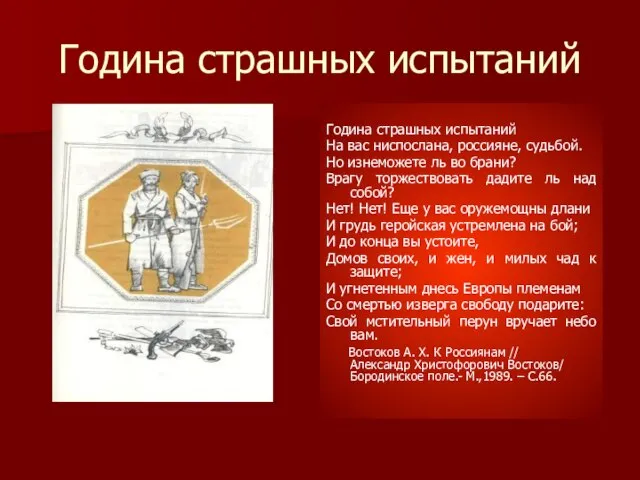 Година страшных испытаний

Година страшных испытаний
На вас ниспослана, россияне, судьбой.
Но изнеможете ль во брани?
Врагу торжествовать дадите ль над собой?
Нет! Нет! Еще у вас оружемощны длани
И грудь геройская устремлена на бой;
И до конца вы устоите,
Домов своих, и жен, и милых чад к защите;
И угнетенным днесь Европы племенам
Со смертью изверга свободу подарите:
Свой мстительный перун вручает небо вам.

Востоков А. Х. К Россиянам // Александр Христофорович Востоков/ Бородинское поле.- М.,1989. – С.66.